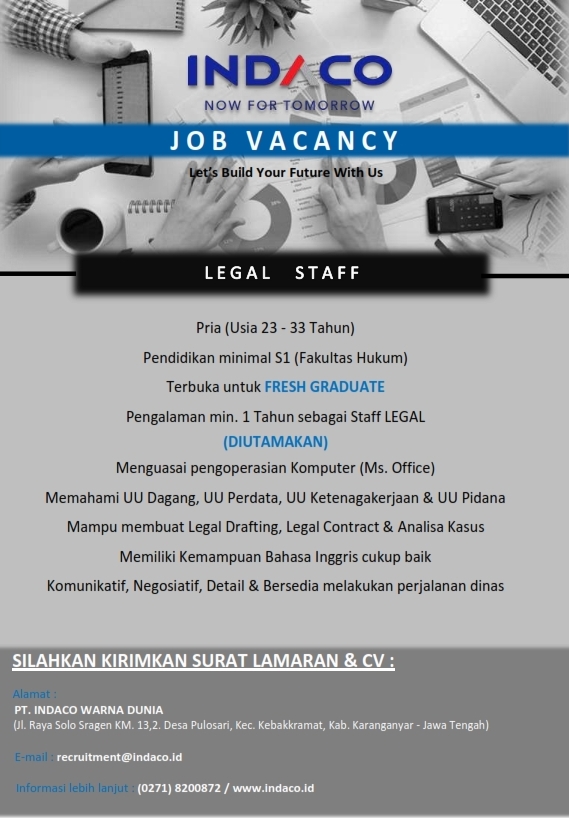 INDACO
NOW FOR TOMORROW

JOB VACANCY
Let's Build Your Future With Us

LEGAL STAFF

Pria (Usia 23 - 33 Tahun)
Pendidikan minimal S1 (Fakultas Hukum)
Terbuka untuk FRESH GRADUATE
Pengalaman min. 1 Tahun sebagai Staff LEGAL (DIUTAMAKAN)
Menguasai pengoperasian Komputer (Ms. Office)
Memahami UU Dagang, UU Perdata, UU Ketenagakerjaan & UU Pidana
Mampu membuat Legal Drafting, Legal Contract & Analisa Kasus
Memiliki Kemampuan Bahasa Inggris cukup baik
Komunikatif, Negosiatif, Detail & Bersedia melakukan perjalanan dinas

SILAHKAN KIRIMKAN SURAT LAMARAN & CV :

Alamat :
PT. INDACO WARNA DUNIA
(Jl. Raya Solo Sragen KM. 13,2. Desa Pulosari, Kec. Kebakkramat, Kab. Karanganyar - Jawa Tengah)

E-mail : recruitment@indaco.id

Informasi lebih lanjut : (0271) 8200872 / www.indaco.id